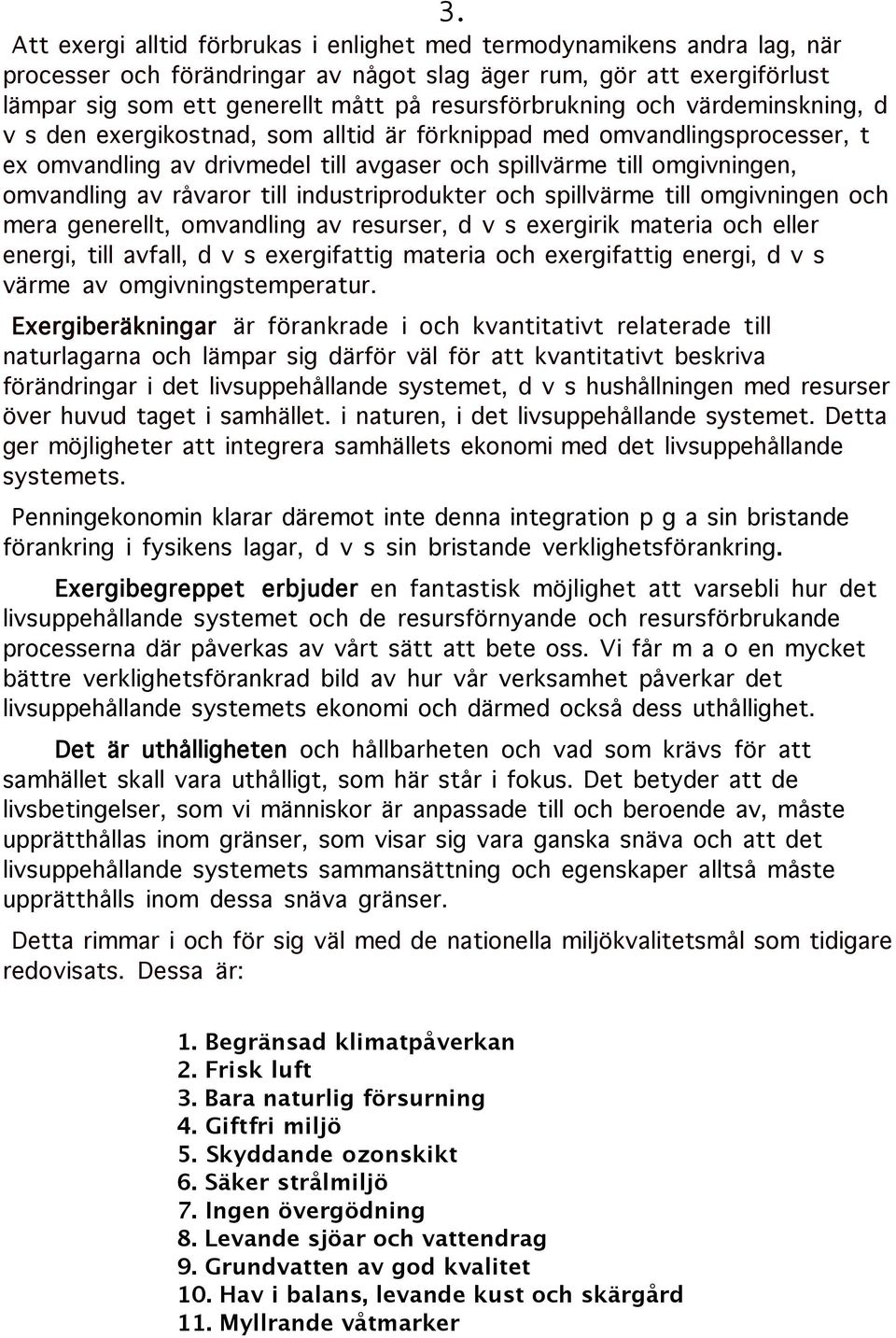 3.

Att exergi alltid förbrukas i enlighet med termodynamikens andra lag, när processer och förändringar av något slag äger rum, gör att exergiförlust lämpar sig som ett generellt mått på resursförbrukning och värdeminskning, d v s den exergikostnad, som alltid är förknippad med omvandlingsprocesser, t ex omvandling av drivmedel till avgaser och spillvärme till omgivningen, omvandling av råvaror till industriprodukter och spillvärme till omgivningen och mera generellt, omvandling av resurser, d v s exergirik materia och eller energi, till avfall, d v s exergifattig materia och exergifattig energi, d v s värme av omgivningstemperatur.

Exergiberäkningar är förankrade i och kvantitativt relaterade till naturlagarna och lämpar sig därför väl för att kvantitativt beskriva förändringar i det livsuppehållande systemet, d v s hushållningen med resurser över huvud taget i samhället. i naturen, i det livsuppehållande systemet. Detta ger möjligheter att integrera samhällets ekonomi med det livsuppehållande systemets.

Penningekonomin klarar däremot inte denna integration p g a sin bristande förankring i fysikens lagar, d v s sin bristande verklighetsförankring.

Exergibegreppet erbjuder en fantastisk möjlighet att varsebli hur det livsuppehållande systemet och de resursförnyande och resursförbrukande processerna där påverkas av vårt sätt att bete oss. Vi får m a o en mycket bättre verklighetsförankrad bild av hur vår verksamhet påverkar det livsuppehållande systemets ekonomi och därmed också dess uthållighet.

Det är uthålligheten och hållbarheten och vad som krävs för att samhället skall vara uthålligt, som här står i fokus. Det betyder att de livsbetingelser, som vi människor är anpassade till och beroende av, måste upprätthållas inom gränser, som visar sig vara ganska snäva och att det livsuppehållande systemets sammansättning och egenskaper alltså måste upprätthålls inom dessa snäva gränser.

Detta rimmar i och för sig väl med de nationella miljökvalitetsmål som tidigare redovisats. Dessa är:

1. Begränsad klimatpåverkan
2. Frisk luft
3. Bara naturlig försurning
4. Giftfri miljö
5. Skyddande ozonskikt
6. Säker strålmiljö
7. Ingen övergödning
8. Levande sjöar och vattendrag
9. Grundvatten av god kvalitet
10. Hav i balans, levande kust och skärgård
11. Myllrande våtmarker